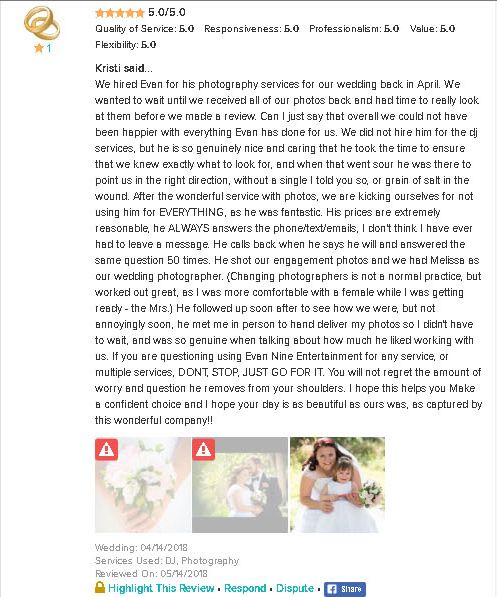 1

5.0/5.0

Quality of Service: 5.0 Responsiveness: 5.0 Professionalism: 5.0 Value: 5.0 Flexibility: 5.0

Kristi said...

We hired Evan for his photography services for our wedding back in April. We wanted to wait until we received all of our photos back and had time to really look at them before we made a review. Can I just say that overall we could not have been happier with everything Evan has done for us. We did not hire him for the dj services, but he is so genuinely nice and caring that he took the time to ensure that we knew exactly what to look for, and when that went sour he was there to point us in the right direction, without a single I told you so, or grain of salt in the wound. After the wonderful service with photos, we are kicking ourselves for not using him for EVERYTHING, as he was fantastic. His prices are extremely reasonable, he ALWAYS answers the phone/text/emails, I don't think I have ever had to leave a message. He calls back when he says he will and answered the same question 50 times. He shot our engagement photos and we had Melissa as our wedding photographer. (Changing photographers is not a normal practice, but worked out great, as I was more comfortable with a female while I was getting ready - the Mrs.) He followed up soon after to see how we were, but not annoyingly soon, he met me in person to hand deliver my photos so I didn't have to wait, and was so genuine when talking about how much he liked working with us. If you are questioning using Evan Nine Entertainment for any service, or multiple services, DONT, STOP, JUST GO FOR IT. You will not regret the amount of worry and question he removes from your shoulders. I hope this helps you Make a confident choice and I hope your day is as beautiful as ours was, as captured by this wonderful company!!

Wedding: 04/14/2018
Services Used: DJ, Photography
Reviewed On: 05/14/2018

Highlight This Review • Respond • Dispute • Share